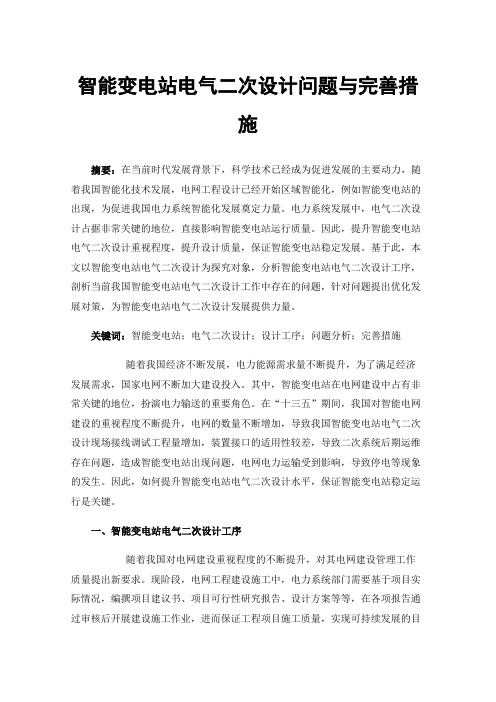 智能变电站电气二次设计问题与完善措施

摘要：在当前时代发展背景下，科学技术已经成为促进发展的主要动力，随着我国智能化技术发展，电网工程设计已经开始区域智能化，例如智能变电站的出现，为促进我国电力系统智能化发展奠定力量。电力系统发展中，电气二次设计占据非常关键的地位，直接影响智能变电站运行质量。因此，提升智能变电站电气二次设计重视程度，提升设计质量，保证智能变电站稳定发展。基于此，本文以智能变电站电气二次设计为探究对象，分析智能变电站电气二次设计工序，剖析当前我国智能变电站电气二次设计工作中存在的问题，针对问题提出优化发展对策，为智能变电站电气二次设计发展提供力量。

关键词：智能变电站；电气二次设计；设计工序；问题分析；完善措施

随着我国经济不断发展，电力能源需求量不断提升，为了满足经济发展需求，国家电网不断加大建设投入。其中，智能变电站在电网建设中占有非常关键的地位，扮演电力输送的重要角色。在“十三五”期间，我国对智能电网建设的重视程度不断提升，电网的数量不断增加，导致我国智能变电站电气二次设计现场接线调试工程量增加，装置接口的适用性较差，导致二次系统后期运维存在问题，造成智能变电站出现问题，电网电力运输受到影响，导致停电等现象的发生。因此，如何提升智能变电站电气二次设计水平，保证智能变电站稳定运行是关键。

一、智能变电站电气二次设计工序

随着我国对电网建设重视程度的不断提升，对其电网建设管理工作质量提出新要求。现阶段，电网工程建设施工中，电力系统部门需要基于项目实际情况，编撰项目建议书、项目可行性研究报告、设计方案等等，在各项报告通过审核后开展建设施工作业，进而保证工程项目施工质量，实现可持续发展的目